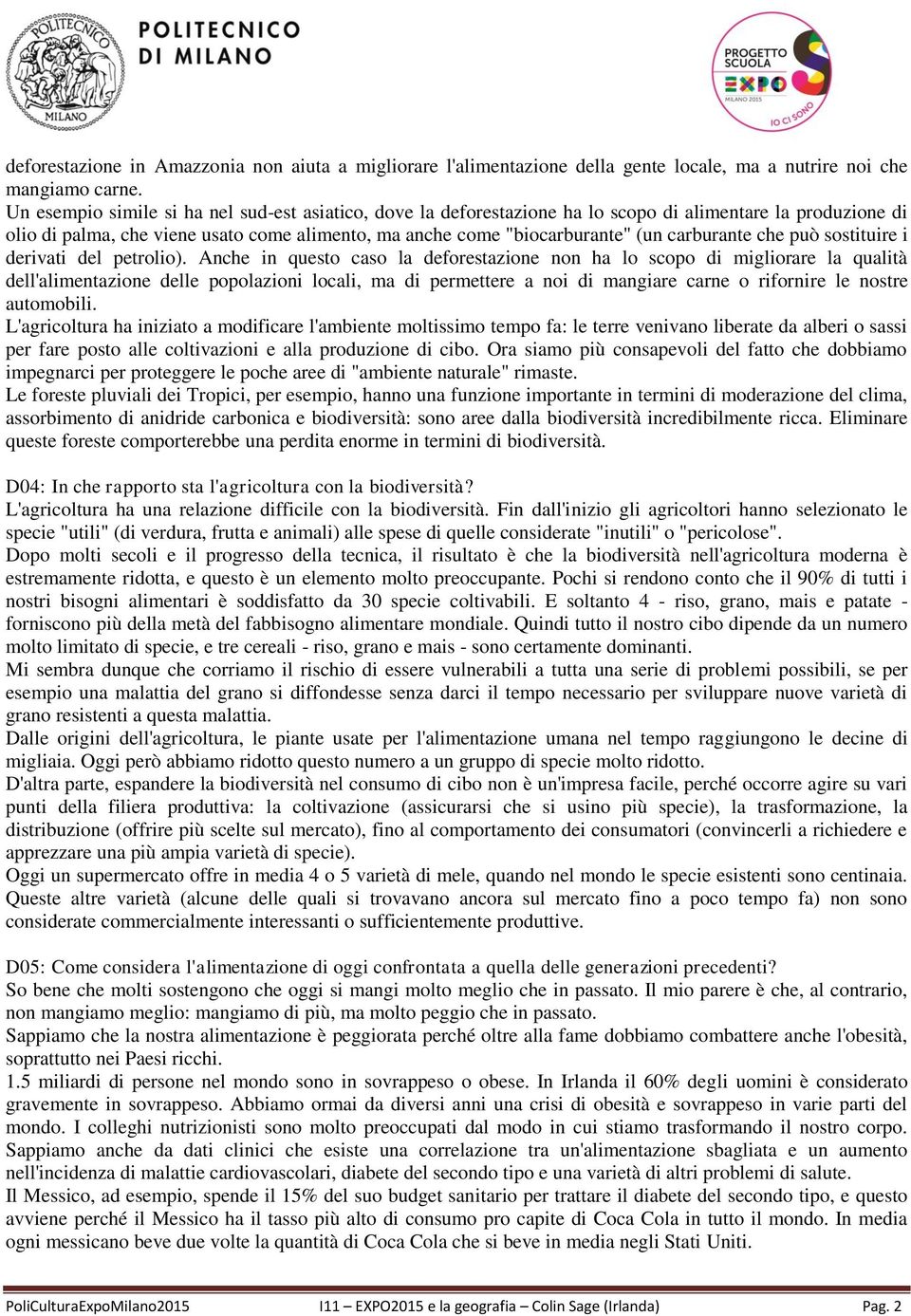 POLITECNICO MILANO

POLITECNICO DI MILANO

PROGETTO SCUOLA EXPO MILANO 2015 IO CI SONO

deforestazione in Amazzonia non aiuta a migliorare l'alimentazione della gente locale, ma a nutrire noi che mangiamo carne.
Un esempio simile si ha nel sud-est asiatico, dove la deforestazione ha lo scopo di alimentare la produzione di olio di palma, che viene usato come alimento, ma anche come "biocarburante" (un carburante che può sostituire i derivati del petrolio). Anche in questo caso la deforestazione non ha lo scopo di migliorare la qualità dell'alimentazione delle popolazioni locali, ma di permettere a noi di mangiare carne o rifornire le nostre automobili.
L'agricoltura ha iniziato a modificare l'ambiente moltissimo tempo fa: le terre venivano liberate da alberi o sassi per fare posto alle coltivazioni e alla produzione di cibo. Ora siamo più consapevoli del fatto che dobbiamo impegnarci per proteggere le poche aree di "ambiente naturale" rimaste.
Le foreste pluviali dei Tropici, per esempio, hanno una funzione importante in termini di moderazione del clima, assorbimento di anidride carbonica e biodiversità: sono aree dalla biodiversità incredibilmente ricca. Eliminare queste foreste comporterebbe una perdita enorme in termini di biodiversità.

D04: In che rapporto sta l'agricoltura con la biodiversità?
L'agricoltura ha una relazione difficile con la biodiversità. Fin dall'inizio gli agricoltori hanno selezionato le specie "utili" (di verdura, frutta e animali) alle spese di quelle considerate "inutili" o "pericolose".
Dopo molti secoli e il progresso della tecnica, il risultato è che la biodiversità nell'agricoltura moderna è estremamente ridotta, e questo è un elemento molto preoccupante. Pochi si rendono conto che il 90% di tutti i nostri bisogni alimentari è soddisfatto da 30 specie coltivabili. E soltanto 4 - riso, grano, mais e patate - forniscono più della metà del fabbisogno alimentare mondiale. Quindi tutto il nostro cibo dipende da un numero molto limitato di specie, e tre cereali - riso, grano e mais - sono certamente dominanti.
Mi sembra dunque che corriamo il rischio di essere vulnerabili a tutta una serie di problemi possibili, se per esempio una malattia del grano si diffondesse senza darci il tempo necessario per sviluppare nuove varietà di grano resistenti a questa malattia.
Dalle origini dell'agricoltura, le piante usate per l'alimentazione umana nel tempo raggiungono le decine di migliaia. Oggi però abbiamo ridotto questo numero a un gruppo di specie molto ridotto.
D'altra parte, espandere la biodiversità nel consumo di cibo non è un'impresa facile, perché occorre agire su vari punti della filiera produttiva: la coltivazione (assicurarsi che si usino più specie), la trasformazione, la distribuzione (offrire più scelte sul mercato), fino al comportamento dei consumatori (convincerli a richiedere e apprezzare una più ampia varietà di specie).
Oggi un supermercato offre in media 4 o 5 varietà di mele, quando nel mondo le specie esistenti sono centinaia. Queste altre varietà (alcune delle quali si trovavano ancora sul mercato fino a poco tempo fa) non sono considerate commercialmente interessanti o sufficientemente produttive.

D05: Come considera l'alimentazione di oggi confrontata a quella delle generazioni precedenti?
So bene che molti sostengono che oggi si mangi molto meglio che in passato. Il mio parere è che, al contrario, non mangiamo meglio: mangiamo di più, ma molto peggio che in passato.
Sappiamo che la nostra alimentazione è peggiorata perché oltre alla fame dobbiamo combattere anche l'obesità, soprattutto nei Paesi ricchi.
1.5 miliardi di persone nel mondo sono in sovrappeso o obese. In Irlanda il 60% degli uomini è considerato gravemente in sovrappeso. Abbiamo ormai da diversi anni una crisi di obesità e sovrappeso in varie parti del mondo. I colleghi nutrizionisti sono molto preoccupati dal modo in cui stiamo trasformando il nostro corpo. Sappiamo anche da dati clinici che esiste una correlazione tra un'alimentazione sbagliata e un aumento nell'incidenza di malattie cardiovascolari, diabete del secondo tipo e una varietà di altri problemi di salute.
Il Messico, ad esempio, spende il 15% del suo budget sanitario per trattare il diabete del secondo tipo, e questo avviene perché il Messico ha il tasso più alto di consumo pro capite di Coca Cola in tutto il mondo. In media ogni messicano beve due volte la quantità di Coca Cola che si beve in media negli Stati Uniti.

PoliCulturaExpoMilano2015 I11 – EXPO2015 e la geografia – Colin Sage (Irlanda) Pag. 2